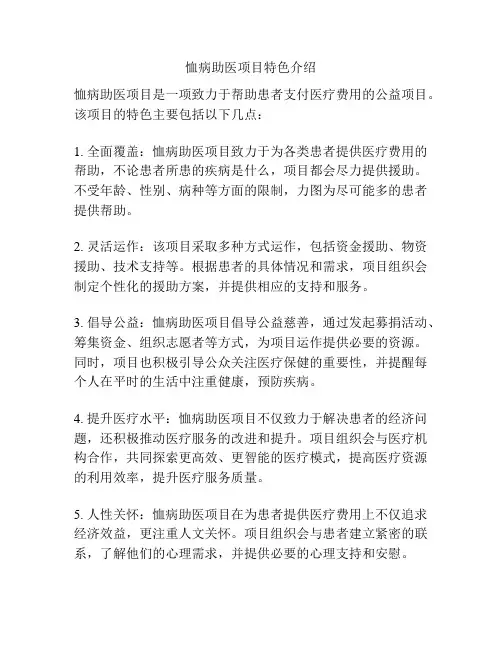 恤病助医项目特色介绍

恤病助医项目是一项致力于帮助患者支付医疗费用的公益项目。该项目的特色主要包括以下几点：

1. 全面覆盖：恤病助医项目致力于为各类患者提供医疗费用的帮助，不论患者所患的疾病是什么，项目都会尽力提供援助。不受年龄、性别、病种等方面的限制，力图为尽可能多的患者提供帮助。

2. 灵活运作：该项目采取多种方式运作，包括资金援助、物资援助、技术支持等。根据患者的具体情况和需求，项目组织会制定个性化的援助方案，并提供相应的支持和服务。

3. 倡导公益：恤病助医项目倡导公益慈善，通过发起募捐活动、筹集资金、组织志愿者等方式，为项目运作提供必要的资源。同时，项目也积极引导公众关注医疗保健的重要性，并提醒每个人在平时的生活中注重健康，预防疾病。

4. 提升医疗水平：恤病助医项目不仅致力于解决患者的经济问题，还积极推动医疗服务的改进和提升。项目组织会与医疗机构合作，共同探索更高效、更智能的医疗模式，提高医疗资源的利用效率，提升医疗服务质量。

5. 人性关怀：恤病助医项目在为患者提供医疗费用上不仅追求经济效益，更注重人文关怀。项目组织会与患者建立紧密的联系，了解他们的心理需求，并提供必要的心理支持和安慰。